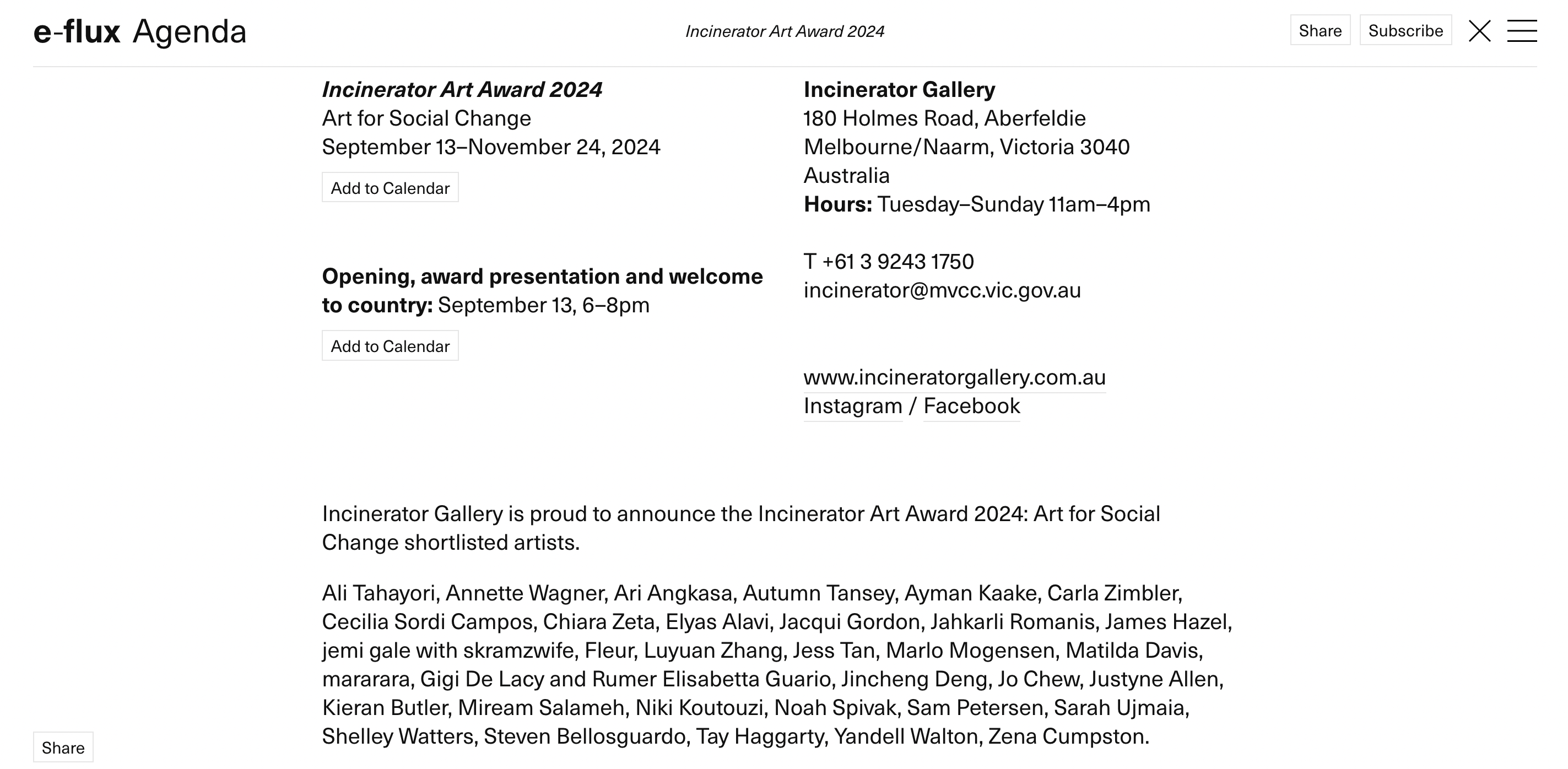 e-flux Agenda

Incinerator Art Award 2024

Share Subscribe

Incinerator Art Award 2024
Art for Social Change
September 13–November 24, 2024

Add to Calendar

Opening, award presentation and welcome to country: September 13, 6–8pm

Add to Calendar

Incinerator Gallery
180 Holmes Road, Aberfeldie
Melbourne/Naarm, Victoria 3040
Australia
Hours: Tuesday–Sunday 11am–4pm

T +61 3 9243 1750
incinerator@mvcc.vic.gov.au

www.incineratorgallery.com.au
Instagram / Facebook

Incinerator Gallery is proud to announce the Incinerator Art Award 2024: Art for Social Change shortlisted artists.

Ali Tahayori, Annette Wagner, Ari Angkasa, Autumn Tansey, Ayman Kaake, Carla Zimbler, Cecilia Sordi Campos, Chiara Zeta, Elyas Alavi, Jacqui Gordon, Jahkarli Romanis, James Hazel, jemi gale with skramzwife, Fleur, Luyuan Zhang, Jess Tan, Marlo Mogensen, Matilda Davis, mararara, Gigi De Lacy and Rumer Elisabetta Guario, Jincheng Deng, Jo Chew, Justyne Allen, Kieran Butler, Miream Salameh, Niki Koutouzi, Noah Spivak, Sam Petersen, Sarah Ujmaia, Shelley Watters, Steven Bellosguardo, Tay Haggarty, Yandell Walton, Zena Cumpston.

Share